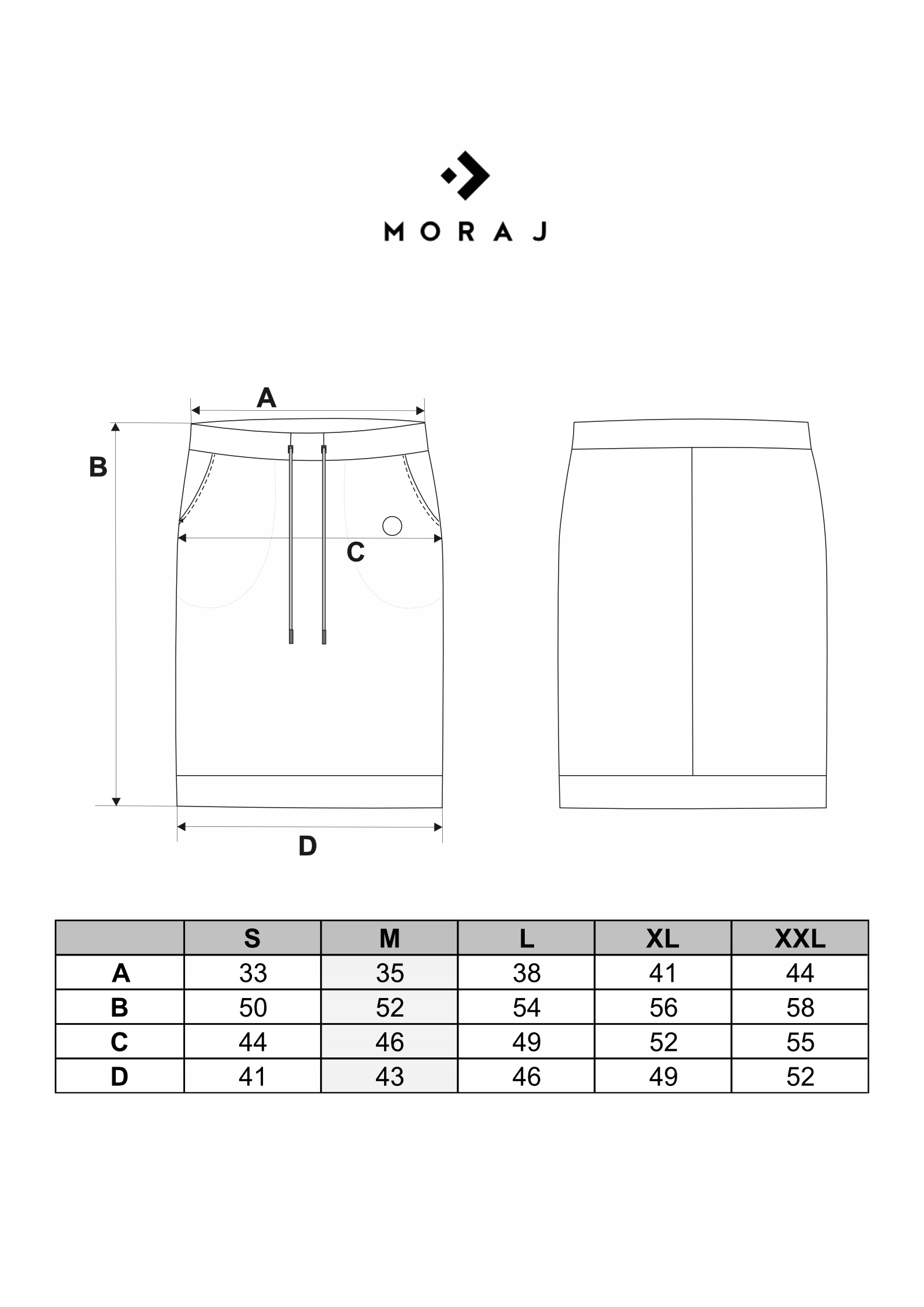 MORAJ

A

B

C

D

| | S | M | L | XL | XXL |
|---|---|---|---|---|---|
| A | 33 | 35 | 38 | 41 | 44 |
| B | 50 | 52 | 54 | 56 | 58 |
| C | 44 | 46 | 49 | 52 | 55 |
| D | 41 | 43 | 46 | 49 | 52 |